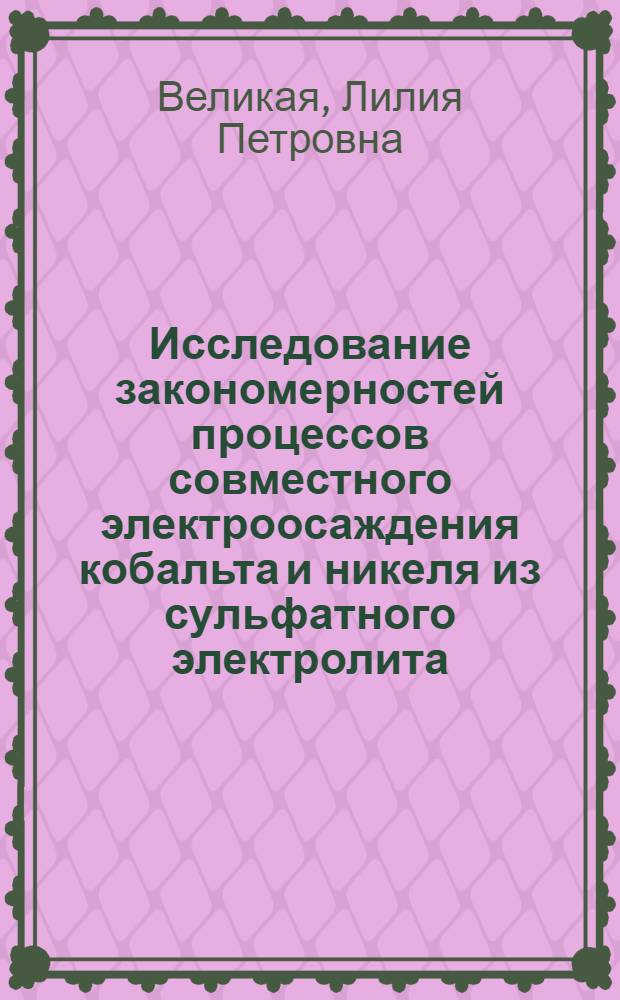 Великая, Лилия Петровна

Исследование закономерностей процессов совместного электроосаждения кобальта и никеля из сульфатного электролита